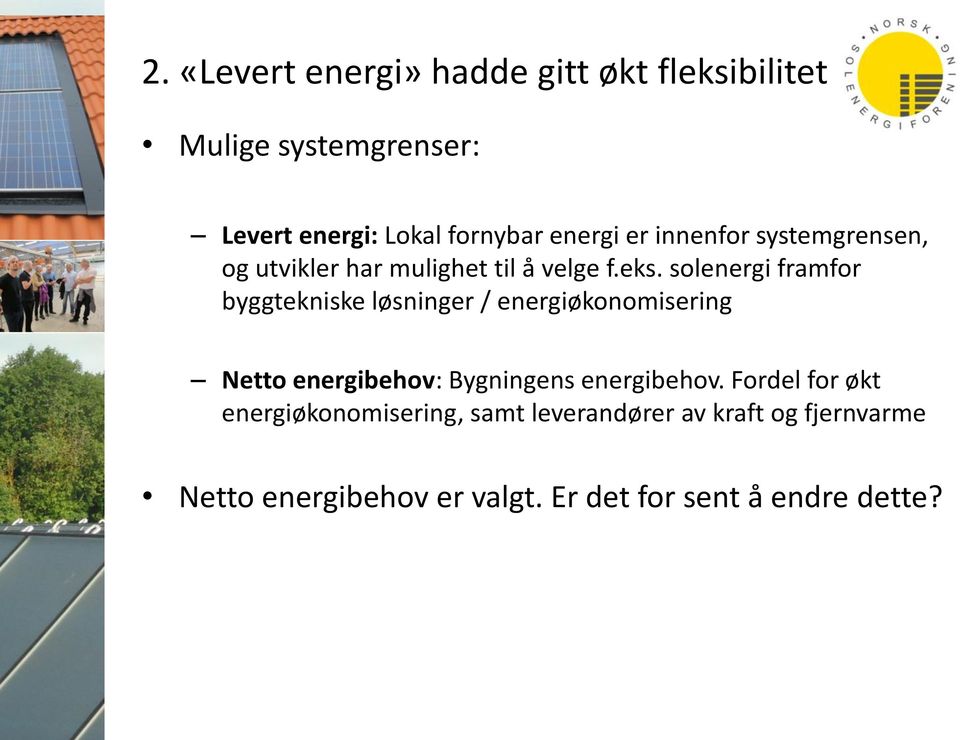 2. «Levert energi» hadde gitt økt fleksibilitet

NORSK SOLENERGIFORENING

• Mulige systemgrenser:

– **Levert energi:** Lokal fornybar energi er innenfor systemgrensen, og utvikler har mulighet til å velge f.eks. solenergi framfor byggtekniske løsninger / energiøkonomisering

– **Netto energibehov**: Bygningens energibehov. Fordel for økt energiøkonomisering, samt leverandører av kraft og fjernvarme

• Netto energibehov er valgt. Er det for sent å endre dette?